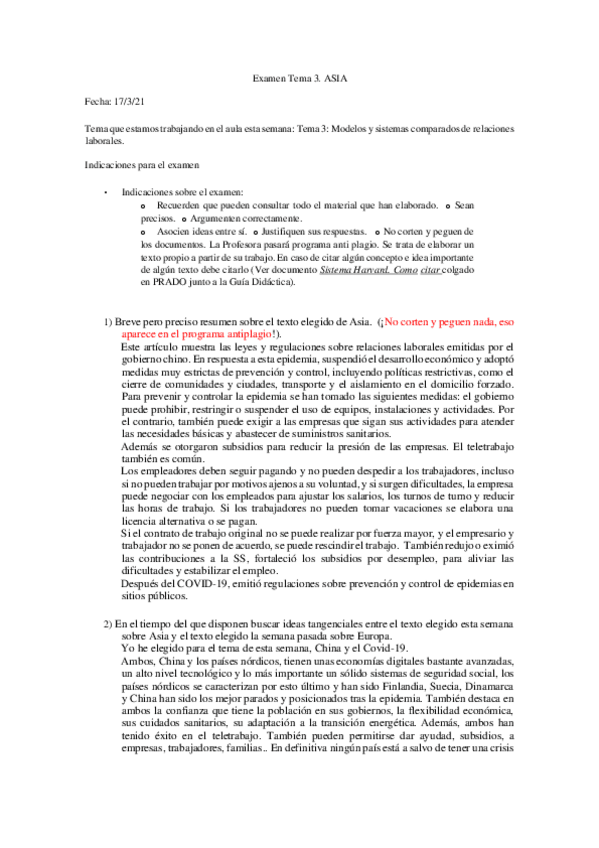 Examen Tema 3. ASIA

Fecha: 17/3/21

Tema que estamos trabajando en el aula esta semana: Tema 3: Modelos y sistemas comparados de relaciones laborales.

Indicaciones para el examen

• Indicaciones sobre el examen:
o Recuerden que pueden consultar todo el material que han elaborado. o Sean precisos. o Argumenten correctamente.
o Asocien ideas entre sí. o Justifiquen sus respuestas. o No corten y peguen de los documentos. La Profesora pasará programa anti plagio. Se trata de elaborar un texto propio a partir de su trabajo. En caso de citar algún concepto e idea importante de algún texto debe citarlo (Ver documento Sistema Harvard. Como citar colgado en PRADO junto a la Guía Didáctica).

1) Breve pero preciso resumen sobre el texto elegido de Asia. (¡No corten y peguen nada, eso aparece en el programa antiplagio!).
Este artículo muestra las leyes y regulaciones sobre relaciones laborales emitidas por el gobierno chino. En respuesta a esta epidemia, suspendió el desarrollo económico y adoptó medidas muy estrictas de prevención y control, incluyendo políticas restrictivas, como el cierre de comunidades y ciudades, transporte y el aislamiento en el domicilio forzado. Para prevenir y controlar la epidemia se han tomado las siguientes medidas: el gobierno puede prohibir, restringir o suspender el uso de equipos, instalaciones y actividades. Por el contrario, también puede exigir a las empresas que sigan sus actividades para atender las necesidades básicas y abastecer de suministros sanitarios.
Además se otorgaron subsidios para reducir la presión de las empresas. El teletrabajo también es común.
Los empleadores deben seguir pagando y no pueden despedir a los trabajadores, incluso si no pueden trabajar por motivos ajenos a su voluntad, y si surgen dificultades, la empresa puede negociar con los empleados para ajustar los salarios, los turnos de turno y reducir las horas de trabajo. Si los trabajadores no pueden tomar vacaciones se elabora una licencia alternativa o se pagan.
Si el contrato de trabajo original no se puede realizar por fuerza mayor, y el empresario y trabajador no se ponen de acuerdo, se puede rescindir el trabajo. También redujo o eximió las contribuciones a la SS, fortaleció los subsidios por desempleo, para aliviar las dificultades y estabilizar el empleo.
Después del COVID-19, emitió regulaciones sobre prevención y control de epidemias en sitios públicos.

2) En el tiempo del que disponen buscar ideas tangenciales entre el texto elegido esta semana sobre Asia y el texto elegido la semana pasada sobre Europa.
Yo he elegido para el tema de esta semana, China y el Covid-19.
Ambos, China y los países nórdicos, tienen unas economías digitales bastante avanzadas, un alto nivel tecnológico y lo más importante un sólido sistemas de seguridad social, los países nórdicos se caracterizan por esto último y han sido Finlandia, Suecia, Dinamarca y China han sido los mejor parados y posicionados tras la epidemia. También destaca en ambos la confianza que tiene la población en sus gobiernos, la flexibilidad económica, sus cuidados sanitarios, su adaptación a la transición energética. Además, ambos han tenido éxito en el teletrabajo. También pueden permitirse dar ayudad, subsidios, a empresas, trabajadores, familias.. En definitiva ningún país está a salvo de tener una crisis